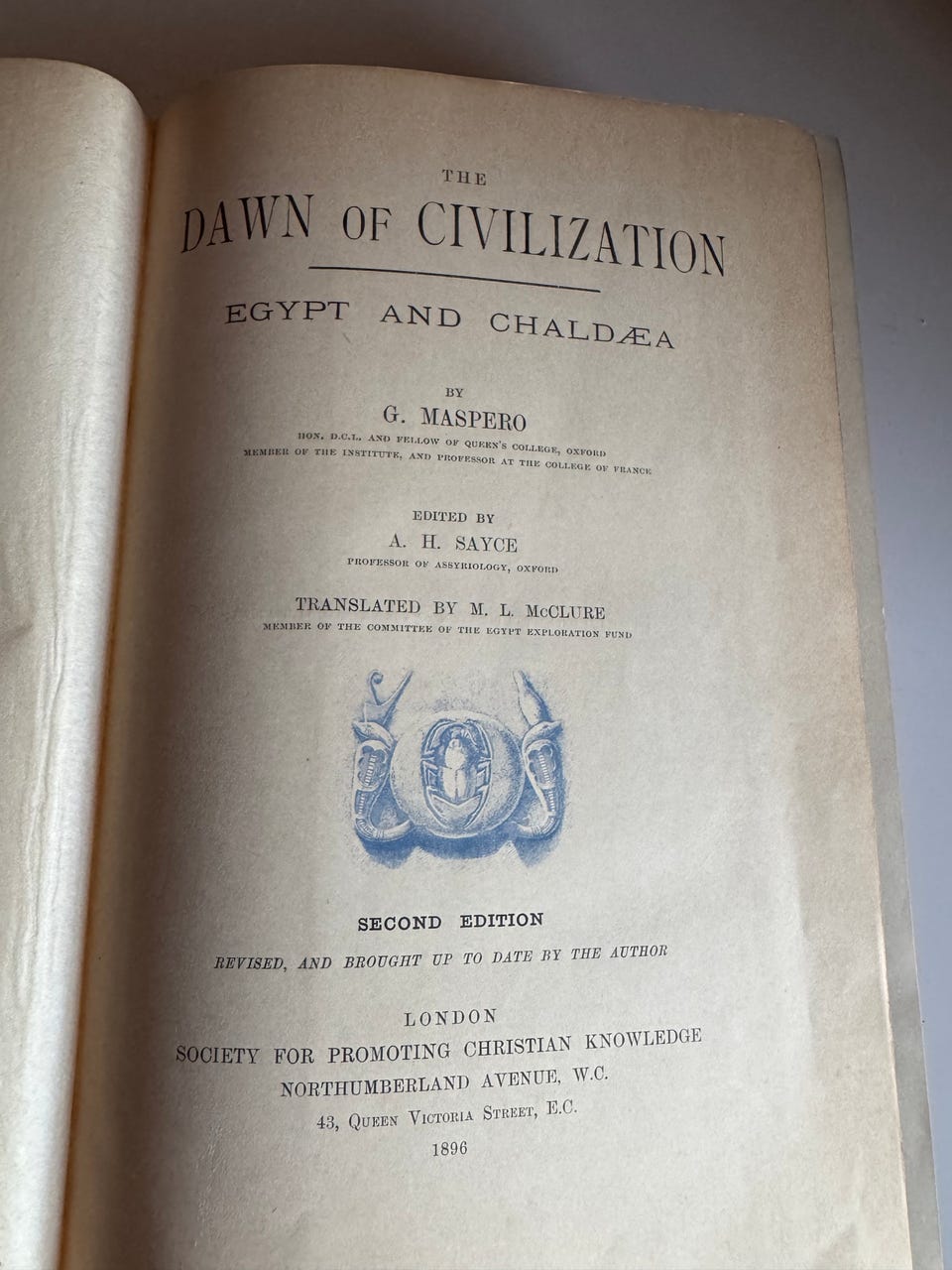 THE

DAWN OF CIVILIZATION

EGYPT AND CHALDÆA

BY

G. MASPERO

HON. D.C.L. AND FELLOW OF QUEEN'S COLLEGE, OXFORD
MEMBER OF THE INSTITUTE, AND PROFESSOR AT THE COLLEGE OF FRANCE

EDITED BY

A. H. SAYCE

PROFESSOR OF ASSYRIOLOGY, OXFORD

TRANSLATED BY M. L. McCLURE

MEMBER OF THE COMMITTEE OF THE EGYPT EXPLORATION FUND

SECOND EDITION

REVISED, AND BROUGHT UP TO DATE BY THE AUTHOR

LONDON
SOCIETY FOR PROMOTING CHRISTIAN KNOWLEDGE
NORTHUMBERLAND AVENUE, W.C.
43, QUEEN VICTORIA STREET, E.C.
1896